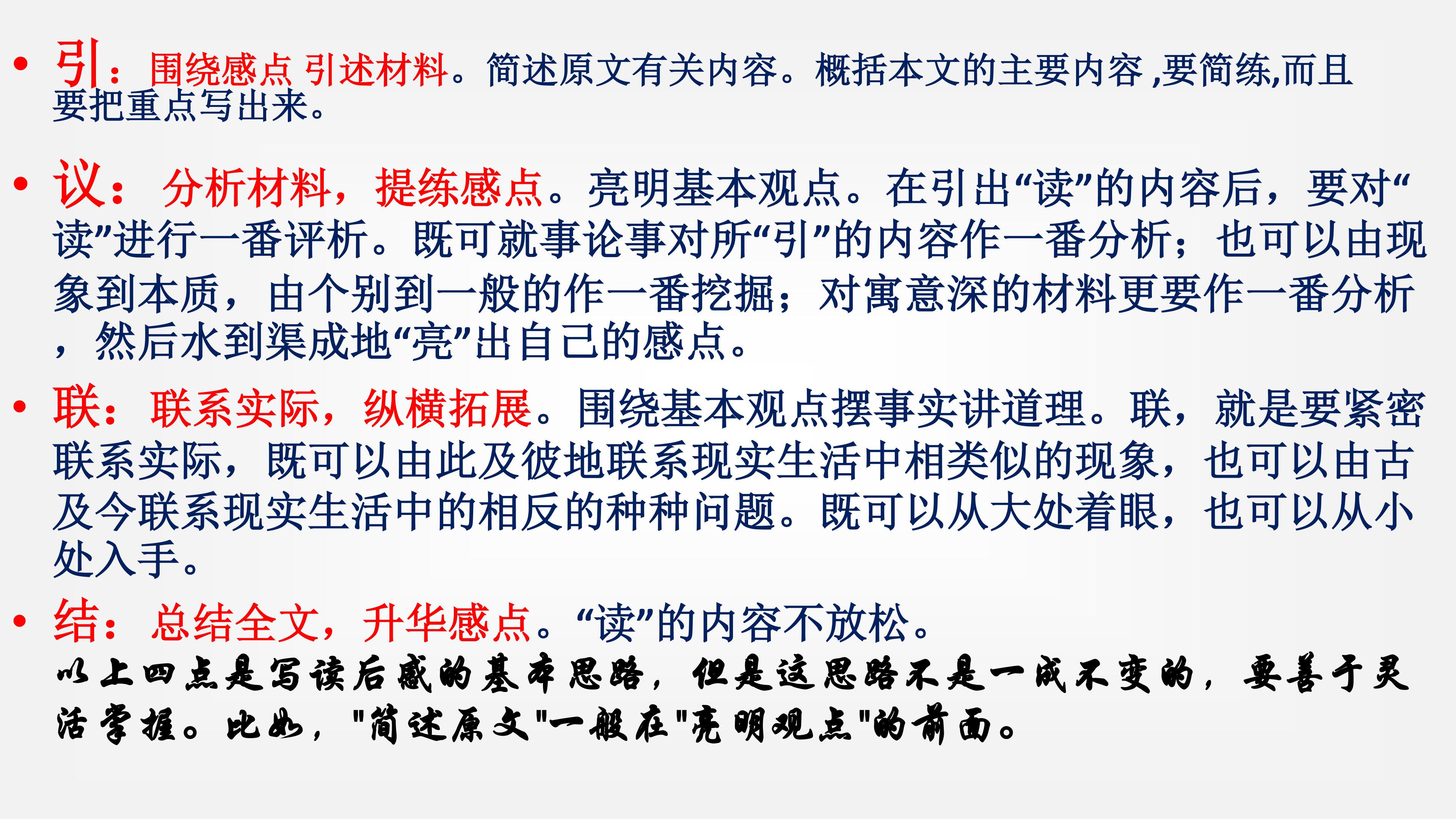 • 引：围绕感点 引述材料。简述原文有关内容。概括本文的主要内容，要简练,而且要把重点写出来。

• 议：分析材料，提练感点。亮明基本观点。在引出“读”的内容后，要对“读”进行一番评析。既可就事论事对所“引”的内容作一番分析；也可以由现象到本质，由个别到一般的作一番挖掘；对寓意深的材料更要作一番分析，然后水到渠成地“亮”出自己的感点。

• 联：联系实际，纵横拓展。围绕基本观点摆事实讲道理。联，就是要紧密联系实际，既可以由此及彼地联系现实生活中相类似的现象，也可以由古及今联系现实生活中的相反的种种问题。既可以从大处着眼，也可以从小处入手。

• 结：总结全文，升华感点。“读”的内容不放松。

以上四点是写读后感的基本思路，但是这思路不是一成不变的，要善于灵活掌握。比如，“简述原文”一般在“亮明观点”的前面。